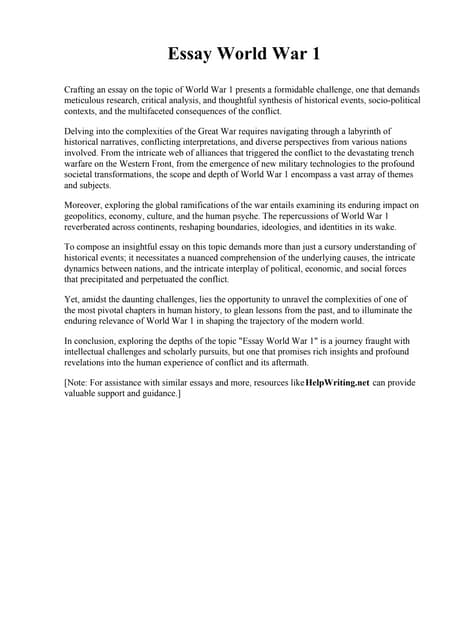 Essay World War 1

Crafting an essay on the topic of World War 1 presents a formidable challenge, one that demands meticulous research, critical analysis, and thoughtful synthesis of historical events, socio-political contexts, and the multifaceted consequences of the conflict.

Delving into the complexities of the Great War requires navigating through a labyrinth of historical narratives, conflicting interpretations, and diverse perspectives from various nations involved. From the intricate web of alliances that triggered the conflict to the devastating trench warfare on the Western Front, from the emergence of new military technologies to the profound societal transformations, the scope and depth of World War 1 encompass a vast array of themes and subjects.

Moreover, exploring the global ramifications of the war entails examining its enduring impact on geopolitics, economy, culture, and the human psyche. The repercussions of World War 1 reverberated across continents, reshaping boundaries, ideologies, and identities in its wake.

To compose an insightful essay on this topic demands more than just a cursory understanding of historical events; it necessitates a nuanced comprehension of the underlying causes, the intricate dynamics between nations, and the intricate interplay of political, economic, and social forces that precipitated and perpetuated the conflict.

Yet, amidst the daunting challenges, lies the opportunity to unravel the complexities of one of the most pivotal chapters in human history, to glean lessons from the past, and to illuminate the enduring relevance of World War 1 in shaping the trajectory of the modern world.

In conclusion, exploring the depths of the topic "Essay World War 1" is a journey fraught with intellectual challenges and scholarly pursuits, but one that promises rich insights and profound revelations into the human experience of conflict and its aftermath.

[Note: For assistance with similar essays and more, resources like HelpWriting.net can provide valuable support and guidance.]